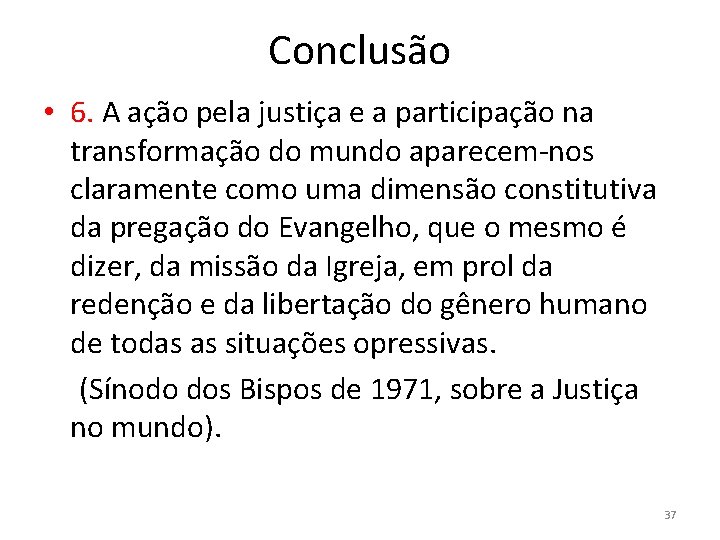 Conclusão

• 6. A ação pela justiça e a participação na transformação do mundo aparecem-nos claramente como uma dimensão constitutiva da pregação do Evangelho, que o mesmo é dizer, da missão da Igreja, em prol da redenção e da libertação do gênero humano de todas as situações opressivas.

(Sínodo dos Bispos de 1971, sobre a Justiça no mundo).

37